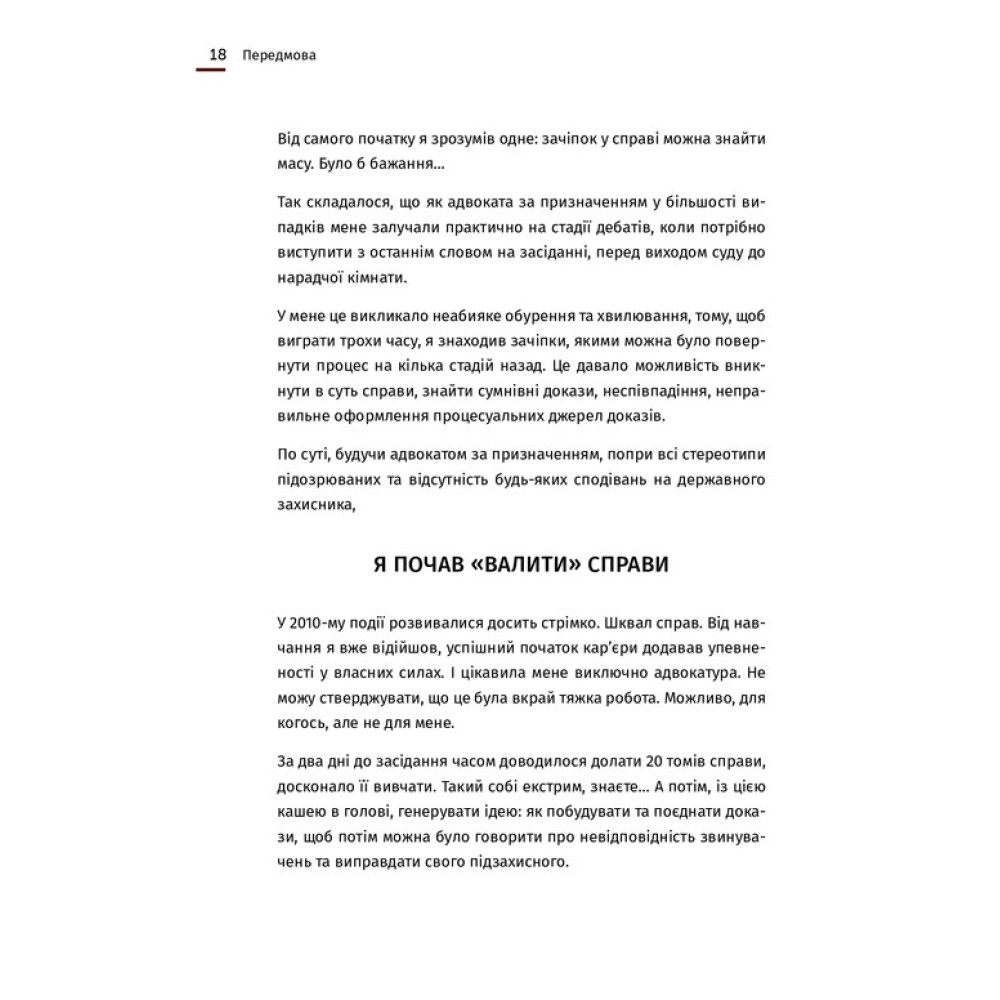 18 Передмова

Від самого початку я зрозумів одне: зачіпок у справі можна знайти масу. Було б бажання...

Так складалося, що як адвоката за призначенням у більшості випадків мене залучали практично на стадії дебатів, коли потрібно виступити з останнім словом на засіданні, перед виходом суду до нарадчої кімнати.

У мене це викликало неабияке обурення та хвилювання, тому, щоб виграти трохи часу, я знаходив зачіпки, якими можна було повернути процес на кілька стадій назад. Це давало можливість вникнути в суть справи, знайти сумнівні докази, неспівпадіння, неправильне оформлення процесуальних джерел доказів.

По суті, будучи адвокатом за призначенням, попри всі стереотипи підозрюваних та відсутність будь-яких сподівань на державного захисника,

Я ПОЧАВ «ВАЛИТИ» СПРАВИ

У 2010-му події розвивалися досить стрімко. Шквал справ. Від навчання я вже відійшов, успішний початок кар'єри додавав упевненості у власних силах. І цікавила мене виключно адвокатура. Не можу стверджувати, що це була вкрай тяжка робота. Можливо, для когось, але не для мене.

За два дні до засідання часом доводилося долати 20 томів справи, досконало її вивчати. Такий собі екстрим, знаєте... А потім, із цією кашею в голові, генерувати ідею: як побудувати та поєднати докази, щоб потім можна було говорити про невідповідність звинувачень та виправдати свого підзахисного.